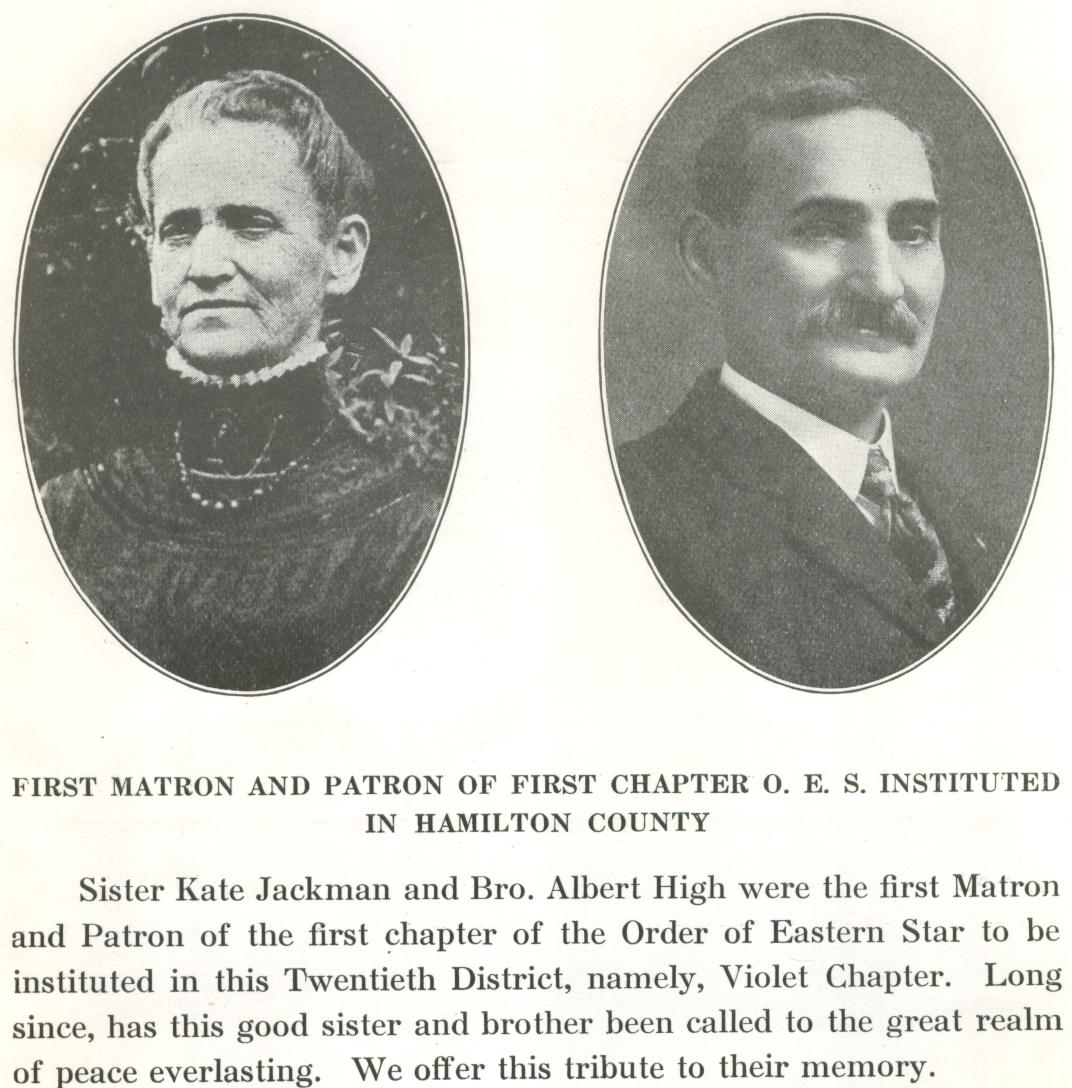 FIRST MATRON AND PATRON OF FIRST CHAPTER O. E. S. INSTITUTED IN HAMILTON COUNTY

Sister Kate Jackman and Bro. Albert High were the first Matron and Patron of the first chapter of the Order of Eastern Star to be instituted in this Twentieth District, namely, Violet Chapter. Long since, has this good sister and brother been called to the great realm of peace everlasting. We offer this tribute to their memory.